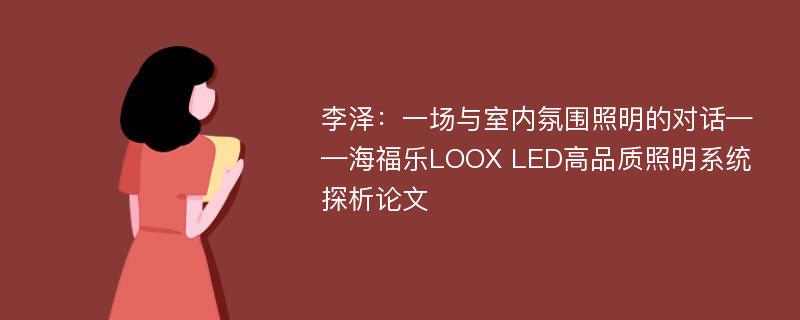 李泽：一场与室内氛围照明的对话——海福乐LOOX LED高品质照明系统探析论文